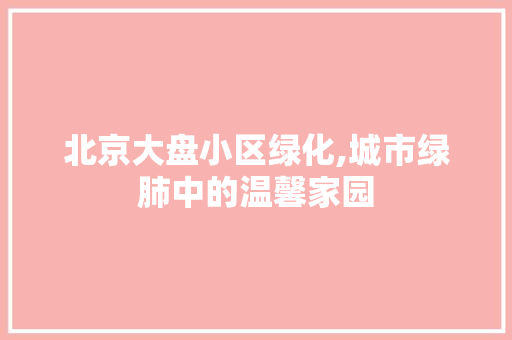 北京大盘小区绿化,城市绿肺中的温馨家园